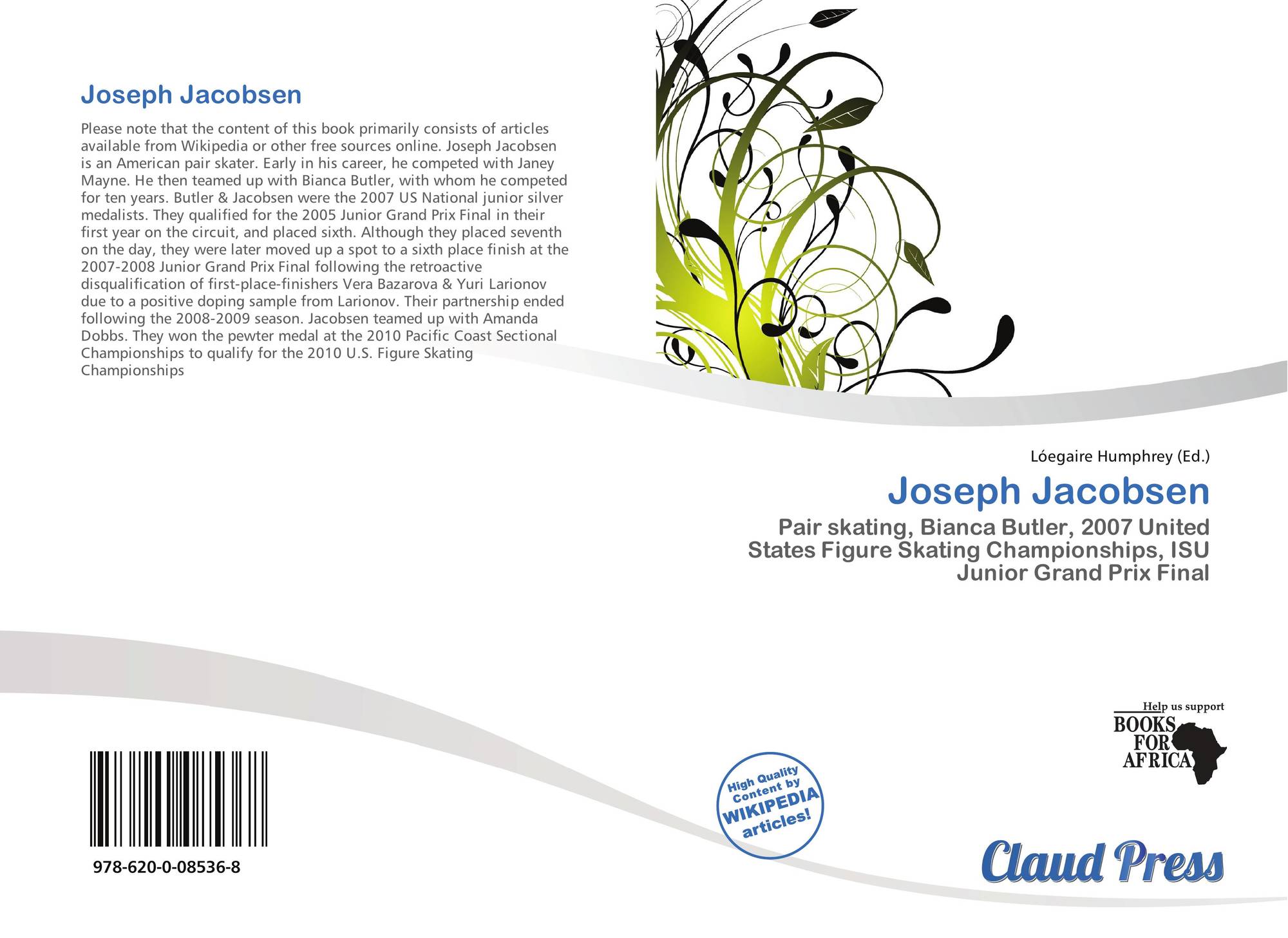 Joseph Jacobsen

Please note that the content of this book primarily consists of articles available from Wikipedia or other free sources online. Joseph Jacobsen is an American pair skater. Early in his career, he competed with Janey Mayne. He then teamed up with Bianca Butler, with whom he competed for ten years. Butler & Jacobsen were the 2007 US National junior silver medalists. They qualified for the 2005 Junior Grand Prix Final in their first year on the circuit, and placed sixth. Although they placed seventh on the day, they were later moved up a spot to a sixth place finish at the 2007-2008 Junior Grand Prix Final following the retroactive disqualification of first-place-finishers Vera Bazarova & Yuri Larionov due to a positive doping sample from Larionov. Their partnership ended following the 2008-2009 season. Jacobsen teamed up with Amanda Dobbs. They won the pewter medal at the 2010 Pacific Coast Sectional Championships to qualify for the 2010 U.S. Figure Skating Championships

978-620-0-08536-8

Lóegaire Humphrey (Ed.)

Joseph Jacobsen

Pair skating, Bianca Butler, 2007 United States Figure Skating Championships, ISU Junior Grand Prix Final

High Quality Content by WIKIPEDIA articles!

Help us support
BOOKS FOR AFRICA

Claud Press